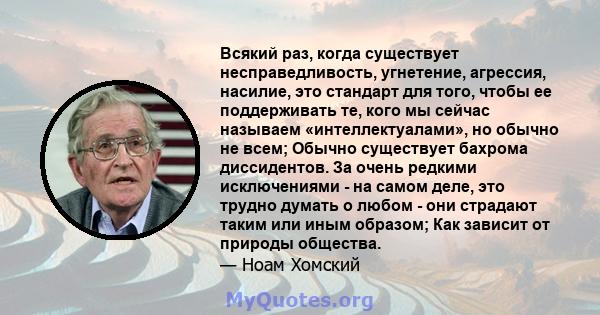 Всякий раз, когда существует несправедливость, угнетение, агрессия, насилие, это стандарт для того, чтобы ее поддерживать те, кого мы сейчас называем «интеллектуалами», но обычно не всем; Обычно существует бахрома диссидентов. За очень редкими исключениями - на самом деле, это трудно думать о любом - они страдают таким или иным образом; Как зависит от природы общества.
— Ноам Хомский

MyQuotes.org